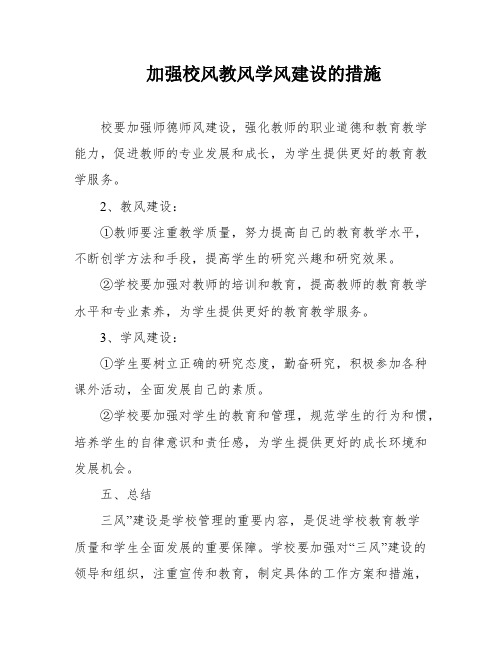 加强校风教风学风建设的措施

校要加强师德师风建设，强化教师的职业道德和教育教学能力，促进教师的专业发展和成长，为学生提供更好的教育教学服务。

2、教风建设：

①教师要注重教学质量，努力提高自己的教育教学水平，不断创学方法和手段，提高学生的研究兴趣和研究效果。

②学校要加强对教师的培训和教育，提高教师的教育教学水平和专业素养，为学生提供更好的教育教学服务。

3、学风建设：

①学生要树立正确的研究态度，勤奋研究，积极参加各种课外活动，全面发展自己的素质。

②学校要加强对学生的教育和管理，规范学生的行为和惯，培养学生的自律意识和责任感，为学生提供更好的成长环境和发展机会。

五、总结

三风”建设是学校管理的重要内容，是促进学校教育教学质量和学生全面发展的重要保障。学校要加强对“三风”建设的领导和组织，注重宣传和教育，制定具体的工作方案和措施，